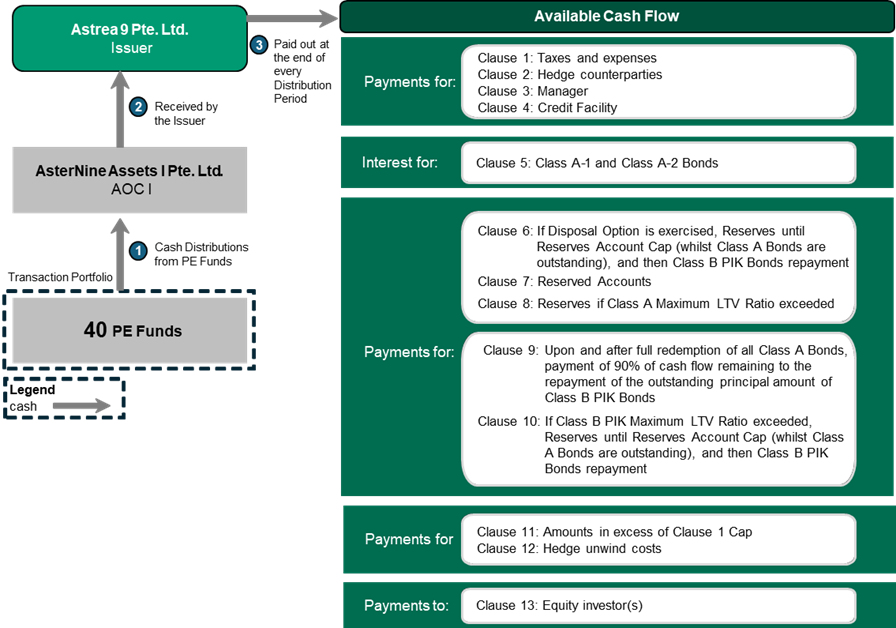 Astrea 9 Pte. Ltd.
Issuer

3 Paid out at the end of every Distribution Period

2 Received by the Issuer

AsterNine Assets I Pte. Ltd.
AOC I

1 Cash Distributions from PE Funds

Transaction Portfolio

40 PE Funds

Legend
cash

Available Cash Flow

Payments for:
Clause 1: Taxes and expenses
Clause 2: Hedge counterparties
Clause 3: Manager
Clause 4: Credit Facility

Interest for:
Clause 5: Class A-1 and Class A-2 Bonds

Payments for:
Clause 6: If Disposal Option is exercised, Reserves until Reserves Account Cap (whilst Class A Bonds are outstanding), and then Class B PIK Bonds repayment
Clause 7: Reserved Accounts
Clause 8: Reserves if Class A Maximum LTV Ratio exceeded
Clause 9: Upon and after full redemption of all Class A Bonds, payment of 90% of cash flow remaining to the repayment of the outstanding principal amount of Class B PIK Bonds
Clause 10: If Class B PIK Maximum LTV Ratio exceeded, Reserves until Reserves Account Cap (whilst Class A Bonds are outstanding), and then Class B PIK Bonds repayment

Payments for
Clause 11: Amounts in excess of Clause 1 Cap
Clause 12: Hedge unwind costs

Payments to:
Clause 13: Equity investor(s)